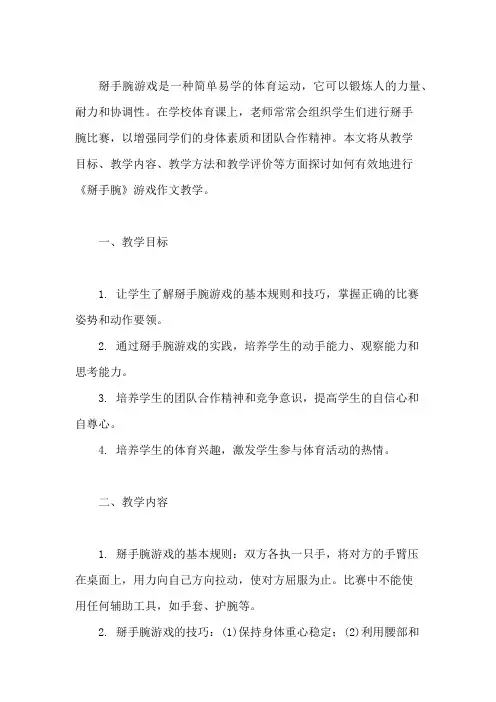 掰手腕游戏是一种简单易学的体育运动，它可以锻炼人的力量、耐力和协调性。在学校体育课上，老师常常会组织学生们进行掰手腕比赛，以增强同学们的身体素质和团队合作精神。本文将从教学目标、教学内容、教学方法和教学评价等方面探讨如何有效地进行《掰手腕》游戏作文教学。

一、教学目标

1. 让学生了解掰手腕游戏的基本规则和技巧，掌握正确的比赛姿势和动作要领。

2. 通过掰手腕游戏的实践，培养学生的动手能力、观察能力和思考能力。

3. 培养学生的团队合作精神和竞争意识，提高学生的自信心和自尊心。

4. 培养学生的体育兴趣，激发学生参与体育活动的热情。

二、教学内容

1. 掰手腕游戏的基本规则：双方各执一只手，将对方的手臂压在桌面上，用力向自己方向拉动，使对方屈服为止。比赛中不能使用任何辅助工具，如手套、护腕等。

2. 掰手腕游戏的技巧：(1)保持身体重心稳定；(2)利用腰部和